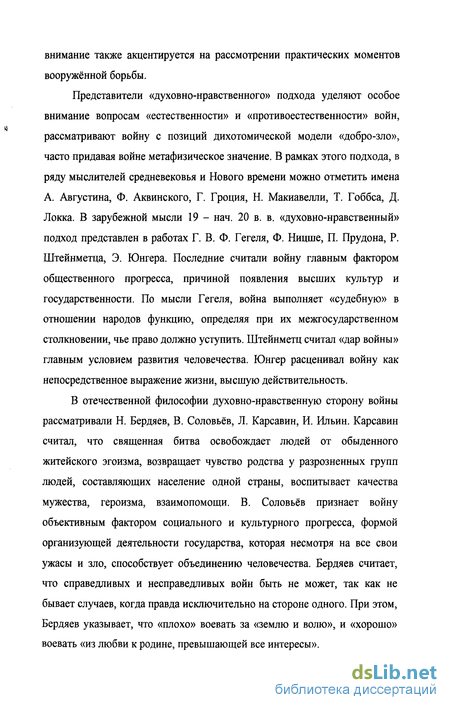 внимание также акцентируется на рассмотрении практических моментов вооружённой борьбы.

Представители «духовно-нравственного» подхода уделяют особое внимание вопросам «естественности» и «противоестественности» войн, рассматривают войну с позиций дихотомической модели «добро-зло», часто придавая войне метафизическое значение. В рамках этого подхода, в ряду мыслителей средневековья и Нового времени можно отметить имена А. Августина, Ф. Аквинского, Г. Гроция, Н. Макиавелли, Т. Гоббса, Д. Локка. В зарубежной мысли 19 – нач. 20 в. в. «духовно-нравственный» подход представлен в работах Г. В. Ф. Гегеля, Ф. Ницше, П. Прудона, Р. Штейнметца, Э. Юнгера. Последние считали войну главным фактором общественного прогресса, причиной появления высших культур и государственности. По мысли Гегеля, война выполняет «судебную» в отношении народов функцию, определяя при их межгосударственном столкновении, чье право должно уступить. Штейнметц считал «дар войны» главным условием развития человечества. Юнгер расценивал войну как непосредственное выражение жизни, высшую действительность.

В отечественной философии духовно-нравственную сторону войны рассматривали Н. Бердяев, В. Соловьёв, Л. Карсавин, И. Ильин. Карсавин считал, что священная битва освобождает людей от обыденного житейского эгоизма, возвращает чувство родства у разрозненных групп людей, составляющих население одной страны, воспитывает качества мужества, героизма, взаимопомощи. В. Соловьёв признает войну объективным фактором социального и культурного прогресса, формой организующей деятельности государства, которая несмотря на все свои ужасы и зло, способствует объединению человечества. Бердяев считает, что справедливых и несправедливых войн быть не может, так как не бывает случаев, когда правда исключительно на стороне одного. При этом, Бердяев указывает, что «плохо» воевать за «землю и волю», и «хорошо» воевать «из любви к родине, превышающей все интересы».

dsLib.net
библиотека диссертаций